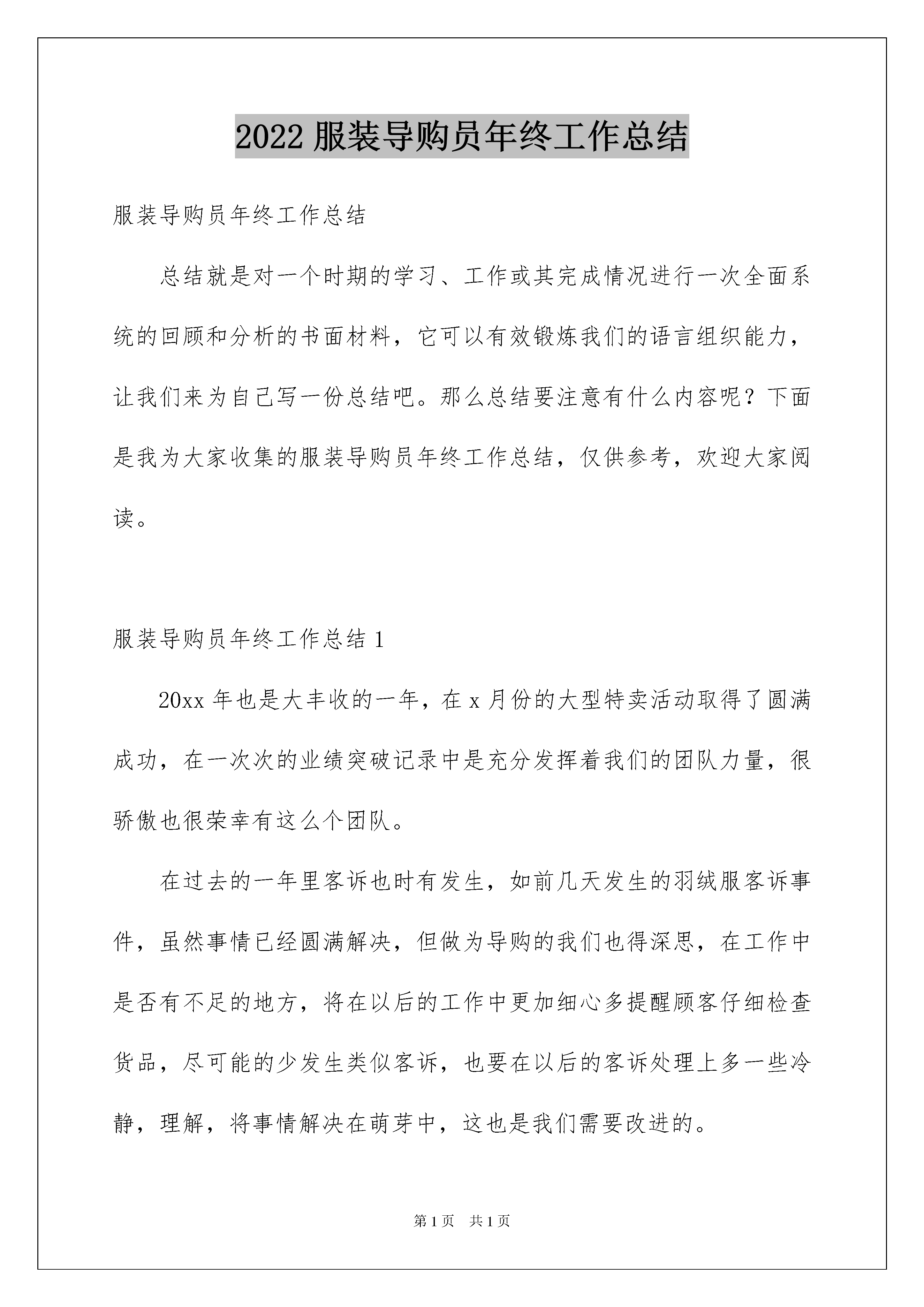 2022 服装导购员年终工作总结

服装导购员年终工作总结

总结就是对一个时期的学习、工作或其完成情况进行一次全面系统的回顾和分析的书面材料，它可以有效锻炼我们的语言组织能力，让我们来为自己写一份总结吧。那么总结要注意有什么内容呢？下面是我为大家收集的服装导购员年终工作总结，仅供参考，欢迎大家阅读。

服装导购员年终工作总结 1

20xx 年也是大丰收的一年，在 x 月份的大型特卖活动取得了圆满成功，在一次次的业绩突破记录中是充分发挥着我们的团队力量，很骄傲也很荣幸有这么个团队。

在过去的一年里客诉也时有发生，如前几天发生的羽绒服客诉事件，虽然事情已经圆满解决，但做为导购的我们也得深思，在工作中是否有不足的地方，将在以后的工作中更加细心多提醒顾客仔细检查货品，尽可能的少发生类似客诉，也要在以后的客诉处理上多一些冷静，理解，将事情解决在萌芽中，这也是我们需要改进的。

第 1 页 共 1 页